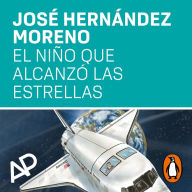 JOSÉ HERNÁNDEZ MORENO
EL NIÑO QUE ALCANZÓ LAS ESTRELLAS

AP